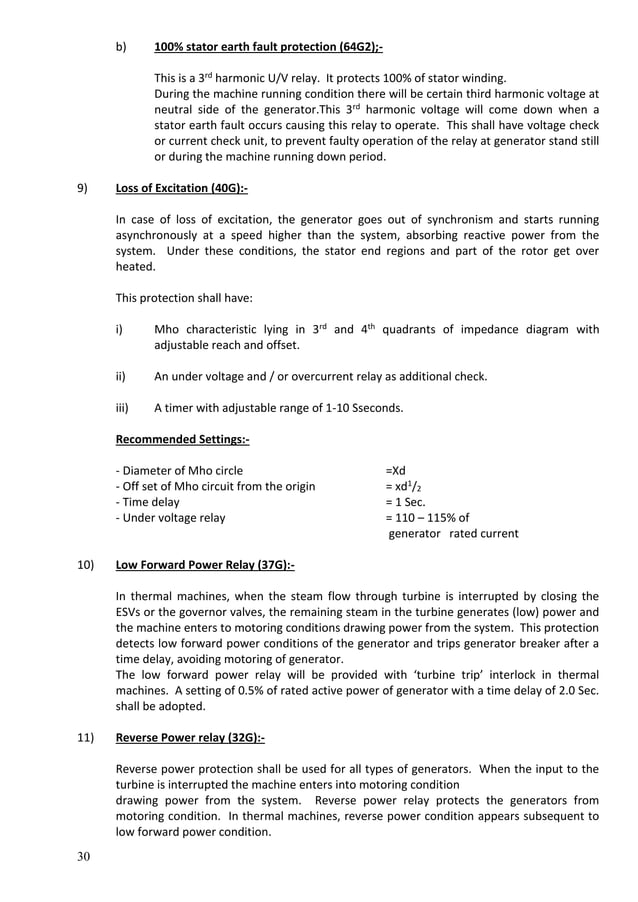 b) 100% stator earth fault protection (64G2);-

This is a 3$^{rd}$ harmonic U/V relay. It protects 100% of stator winding. During the machine running condition there will be certain third harmonic voltage at neutral side of the generator.This 3$^{rd}$ harmonic voltage will come down when a stator earth fault occurs causing this relay to operate. This shall have voltage check or current check unit, to prevent faulty operation of the relay at generator stand still or during the machine running down period.

9) Loss of Excitation (40G):-

In case of loss of excitation, the generator goes out of synchronism and starts running asynchronously at a speed higher than the system, absorbing reactive power from the system. Under these conditions, the stator end regions and part of the rotor get over heated.

This protection shall have:

i) Mho characteristic lying in 3$^{rd}$ and 4$^{th}$ quadrants of impedance diagram with adjustable reach and offset.

ii) An under voltage and / or overcurrent relay as additional check.

iii) A timer with adjustable range of 1-10 Sseconds.

Recommended Settings:-

- Diameter of Mho circle =Xd
- Off set of Mho circuit from the origin = xd$^1$/$_2$
- Time delay = 1 Sec.
- Under voltage relay = 110 – 115% of generator rated current

10) Low Forward Power Relay (37G):-

In thermal machines, when the steam flow through turbine is interrupted by closing the ESVs or the governor valves, the remaining steam in the turbine generates (low) power and the machine enters to motoring conditions drawing power from the system. This protection detects low forward power conditions of the generator and trips generator breaker after a time delay, avoiding motoring of generator.
The low forward power relay will be provided with 'turbine trip' interlock in thermal machines. A setting of 0.5% of rated active power of generator with a time delay of 2.0 Sec. shall be adopted.

11) Reverse Power relay (32G):-

Reverse power protection shall be used for all types of generators. When the input to the turbine is interrupted the machine enters into motoring condition drawing power from the system. Reverse power relay protects the generators from motoring condition. In thermal machines, reverse power condition appears subsequent to low forward power condition.

30